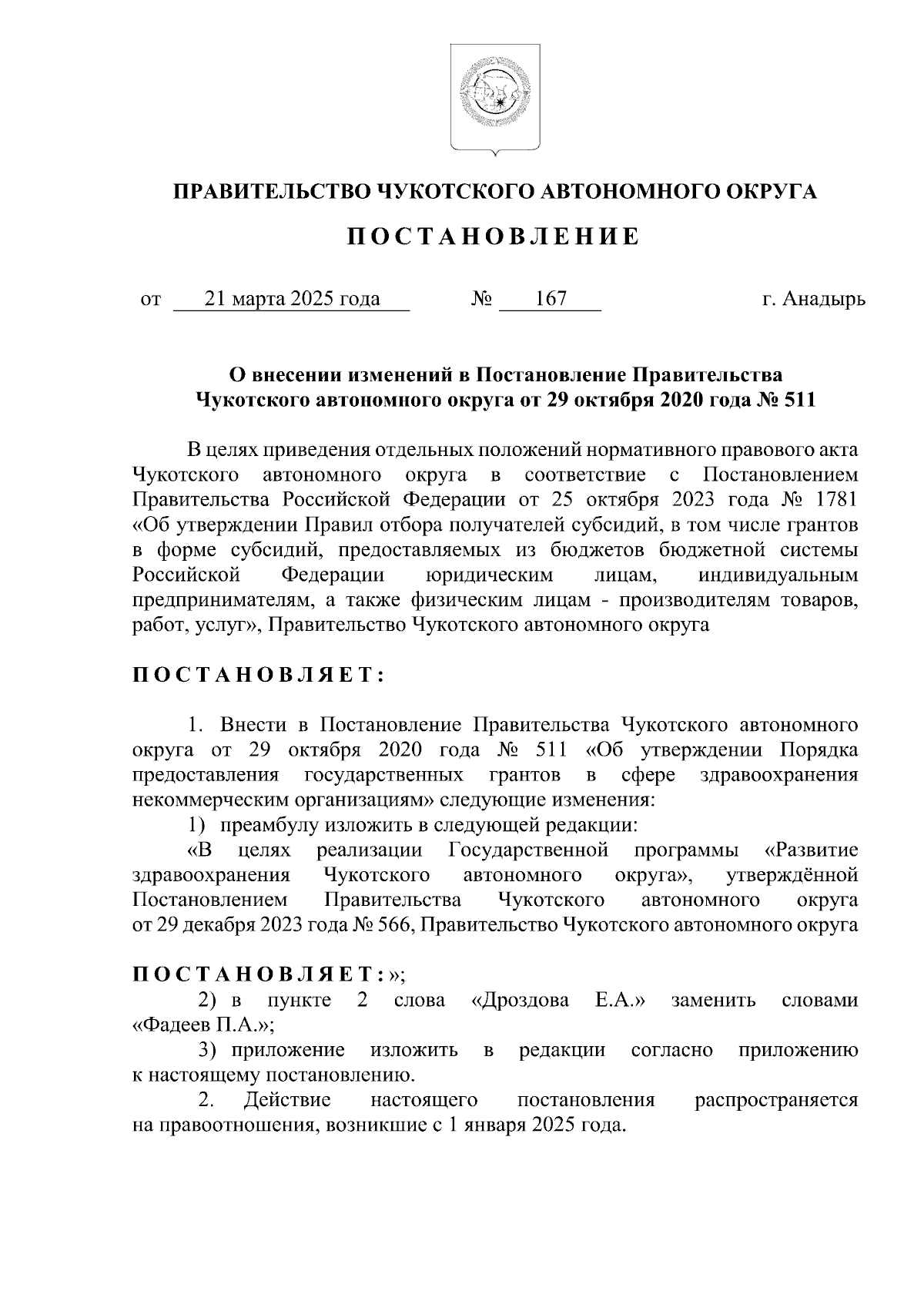 ПРАВИТЕЛЬСТВО ЧУКОТСКОГО АВТОНОМНОГО ОКРУГА

П О С Т А Н О В Л Е Н И Е

от 21 марта 2025 года № 167 г. Анадырь

О внесении изменений в Постановление Правительства Чукотского автономного округа от 29 октября 2020 года № 511

В целях приведения отдельных положений нормативного правового акта Чукотского автономного округа в соответствие с Постановлением Правительства Российской Федерации от 25 октября 2023 года № 1781 «Об утверждении Правил отбора получателей субсидий, в том числе грантов в форме субсидий, предоставляемых из бюджетов бюджетной системы Российской Федерации юридическим лицам, индивидуальным предпринимателям, а также физическим лицам - производителям товаров, работ, услуг», Правительство Чукотского автономного округа

П О С Т А Н О В Л Я Е Т :

1. Внести в Постановление Правительства Чукотского автономного округа от 29 октября 2020 года № 511 «Об утверждении Порядка предоставления государственных грантов в сфере здравоохранения некоммерческим организациям» следующие изменения:

1) преамбулу изложить в следующей редакции:

«В целях реализации Государственной программы «Развитие здравоохранения Чукотского автономного округа», утверждённой Постановлением Правительства Чукотского автономного округа от 29 декабря 2023 года № 566, Правительство Чукотского автономного округа

П О С Т А Н О В Л Я Е Т : »;

2) в пункте 2 слова «Дроздова Е.А.» заменить словами «Фадеев П.А.»;

3) приложение изложить в редакции согласно приложению к настоящему постановлению.

2. Действие настоящего постановления распространяется на правоотношения, возникшие с 1 января 2025 года.